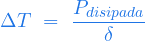 $\Delta T = \frac{P_{disipada}}{\delta}$